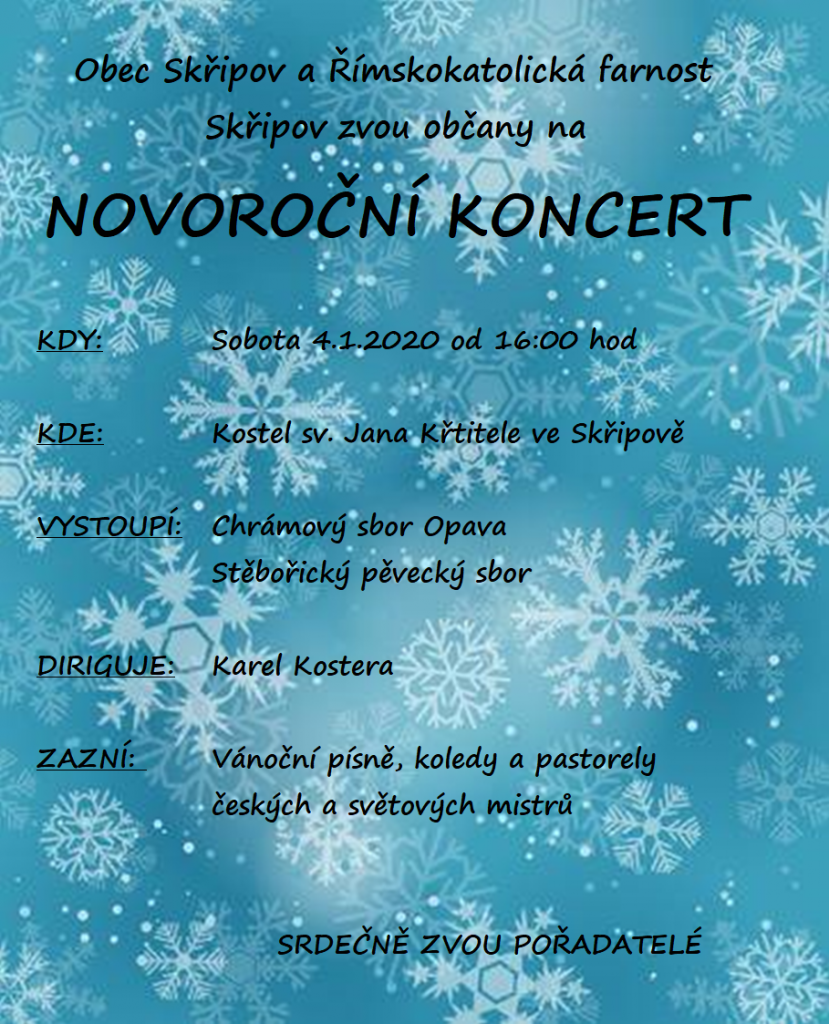 Obec Skřipov a Římskokatolická farnost Skřipov zvou občany na

NOVOROČNÍ KONCERT

KDY: Sobota 4.1.2020 od 16:00 hod

KDE: Kostel sv. Jana Křtitele ve Skřipově

VYSTOUPÍ: Chrámový sbor Opava
Stěbořický pěvecký sbor

DIRIGUJE: Karel Kostera

ZAZNÍ: Vánoční písně, koledy a pastorely českých a světových mistrů

SRDEČNĚ ZVOU POŘADATELÉ